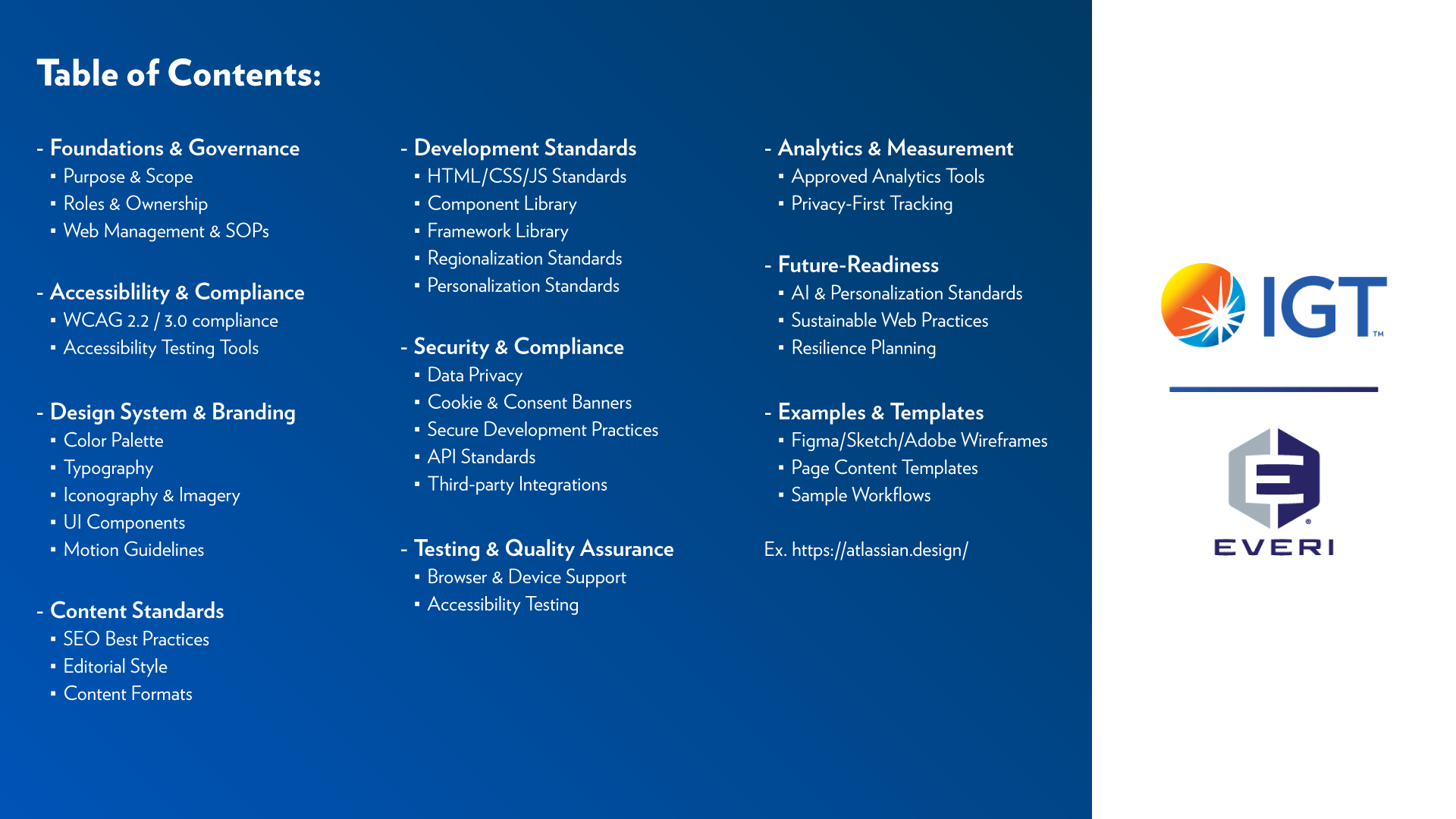 Table of Contents:

- Foundations & Governance
▪ Purpose & Scope
▪ Roles & Ownership
▪ Web Management & SOPs

- Accessiblility & Compliance
▪ WCAG 2.2 / 3.0 compliance
▪ Accessibility Testing Tools

- Design System & Branding
▪ Color Palette
▪ Typography
▪ Iconography & Imagery
▪ UI Components
▪ Motion Guidelines

- Content Standards
▪ SEO Best Practices
▪ Editorial Style
▪ Content Formats

- Development Standards
▪ HTML/CSS/JS Standards
▪ Component Library
▪ Framework Library
▪ Regionalization Standards
▪ Personalization Standards

- Security & Compliance
▪ Data Privacy
▪ Cookie & Consent Banners
▪ Secure Development Practices
▪ API Standards
▪ Third-party Integrations

- Testing & Quality Assurance
▪ Browser & Device Support
▪ Accessibility Testing

- Analytics & Measurement
▪ Approved Analytics Tools
▪ Privacy-First Tracking

- Future-Readiness
▪ AI & Personalization Standards
▪ Sustainable Web Practices
▪ Resilience Planning

- Examples & Templates
▪ Figma/Sketch/Adobe Wireframes
▪ Page Content Templates
▪ Sample Workflows

Ex. https://atlassian.design/

IGT™

EVERI